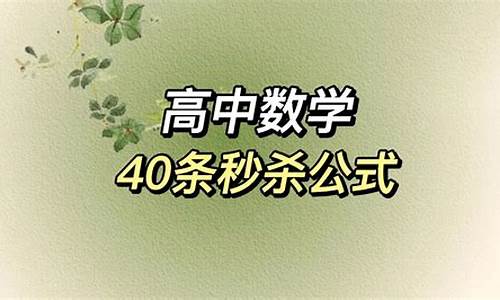 高中数学
40条秒杀公式